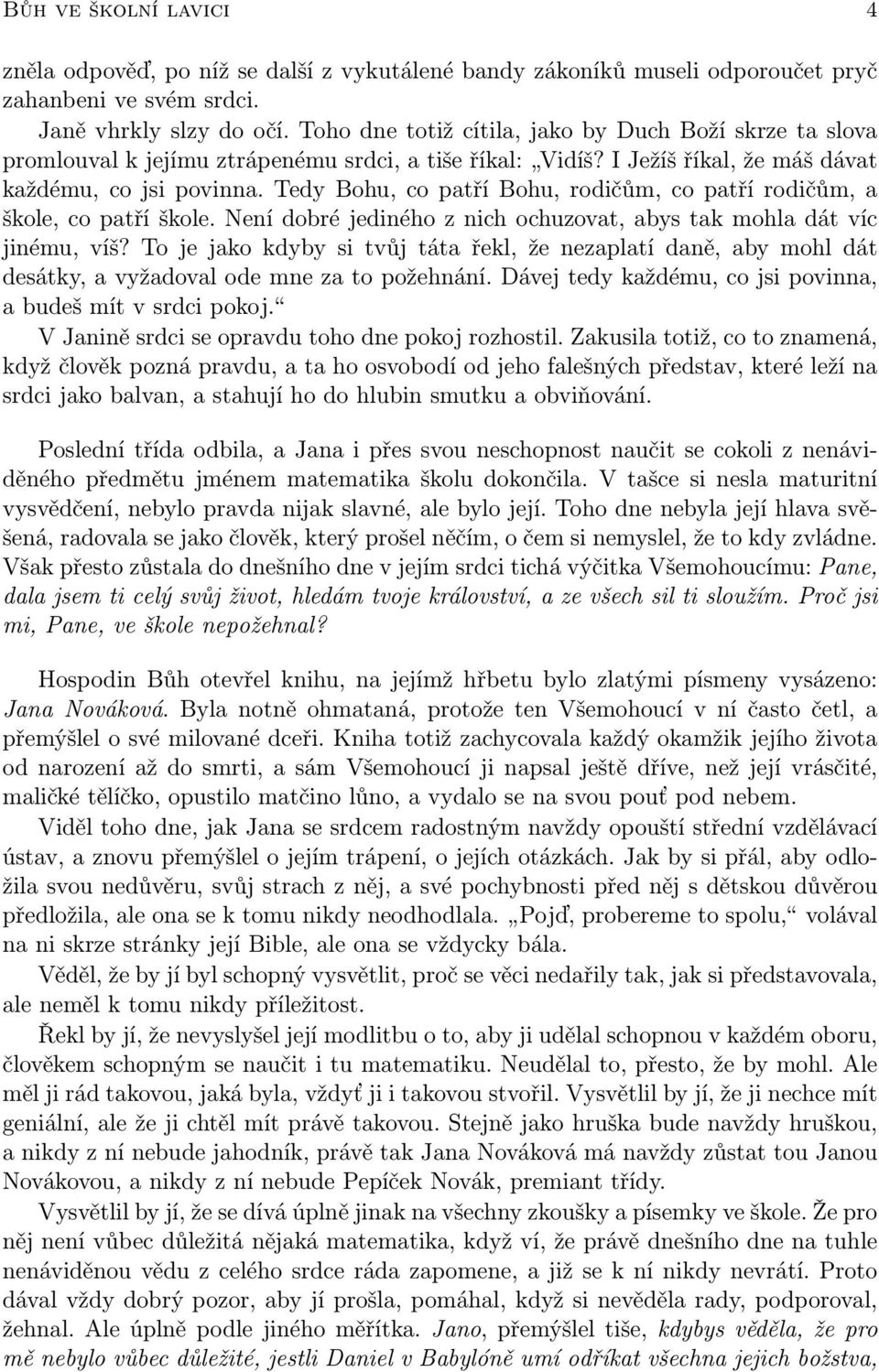 Bůh ve školní lavici 4

zněla odpověď, po níž se další z vykutálené bandy zákoníků museli odporoučet pryč zahanbeni ve svém srdci.

Janě vhrkly slzy do očí. Toho dne totiž cítila, jako by Duch Boží skrze ta slova promlouval k jejímu ztrápenému srdci, a tiše říkal: „Vidíš? I Ježíš říkal, že máš dávat každému, co jsi povinna. Tedy Bohu, co patří Bohu, rodičům, co patří rodičům, a škole, co patří škole. Není dobré jediného z nich ochuzovat, abys tak mohla dát víc jinému, víš? To je jako kdyby si tvůj táta řekl, že nezaplatí daně, aby mohl dát desátky, a vyžadoval ode mne za to požehnání. Dávej tedy každému, co jsi povinna, a budeš mít v srdci pokoj.“

V Janině srdci se opravdu toho dne pokoj rozhostil. Zakusila totiž, co to znamená, když člověk pozná pravdu, a ta ho osvobodí od jeho falešných představ, které leží na srdci jako balvan, a stahují ho do hlubin smutku a obviňování.

Poslední třída odbila, a Jana i přes svou neschopnost naučit se cokoli z nenáviděného předmětu jménem matematika školu dokončila. V tašce si nesla maturitní vysvědčení, nebylo pravda nijak slavné, ale bylo její. Toho dne nebyla její hlava svěšená, radovala se jako člověk, který prošel něčím, o čem si nemyslel, že to kdy zvládne. Však přesto zůstala do dnešního dne v jejím srdci tichá výčitka Všemohoucímu: Pane, dala jsem ti celý svůj život, hledám tvoje království, a ze všech sil ti sloužím. Proč jsi mi, Pane, ve škole nepožehnal?

Hospodin Bůh otevřel knihu, na jejímž hřbetu bylo zlatými písmeny vysázeno: Jana Nováková. Byla notně ohmataná, protože ten Všemohoucí v ní často četl, a přemýšlel o své milované dceři. Kniha totiž zachycovala každý okamžik jejího života od narození až do smrti, a sám Všemohoucí ji napsal ještě dříve, než její vrásčité, maličké tělíčko, opustilo matčino lůno, a vydalo se na svou pouť pod nebem.

Viděl toho dne, jak Jana se srdcem radostným navždy opouští střední vzdělávací ústav, a znovu přemýšlel o jejím trápení, o jejích otázkách. Jak by si přál, aby odložila svou nedůvěru, svůj strach z něj, a své pochybnosti před něj s dětskou důvěrou předložila, ale ona se k tomu nikdy neodhodlala. „Pojď, probereme to spolu,“ volával na ni skrze stránky její Bible, ale ona se vždycky bála.

Věděl, že by jí byl schopný vysvětlit, proč se věci nedařily tak, jak si představovala, ale neměl k tomu nikdy příležitost.

Řekl by jí, že nevyslyšel její modlitbu o to, aby ji udělal schopnou v každém oboru, člověkem schopným se naučit i tu matematiku. Neudělal to, přesto, že by mohl. Ale měl ji rád takovou, jaká byla, vždyť ji i takovou stvořil. Vysvětlil by jí, že ji nechce mít geniální, ale že ji chtěl mít právě takovou. Stejně jako hruška bude navždy hruškou, a nikdy z ní nebude jahodník, právě tak Jana Nováková má navždy zůstat tou Janou Novákovou, a nikdy z ní nebude Pepíček Novák, premiant třídy.

Vysvětlil by jí, že se dívá úplně jinak na všechny zkoušky a písemky ve škole. Že pro něj není vůbec důležitá nějaká matematika, když ví, že právě dnešního dne na tuhle nenáviděnou vědu z celého srdce ráda zapomene, a již se k ní nikdy nevrátí. Proto dával vždy dobrý pozor, aby jí prošla, pomáhal, když si nevěděla rady, podporoval, žehnal. Ale úplně podle jiného měřítka. Jano, přemýšlel tiše, kdybys věděla, že pro mě nebylo vůbec důležité, jestli Daniel v Babylóně umí odříkat všechna jejich božstva,